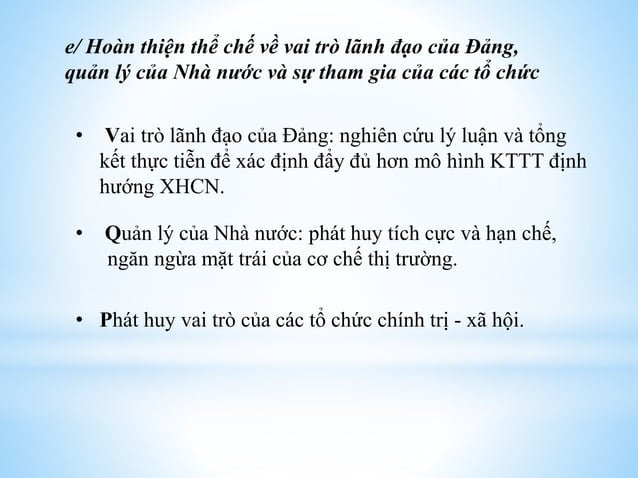 e/ Hoàn thiện thể chế về vai trò lãnh đạo của Đảng, quản lý của Nhà nước và sự tham gia của các tổ chức

• Vai trò lãnh đạo của Đảng: nghiên cứu lý luận và tổng kết thực tiễn để xác định đầy đủ hơn mô hình KTTT định hướng XHCN.

• Quản lý của Nhà nước: phát huy tích cực và hạn chế, ngăn ngừa mặt trái của cơ chế thị trường.

• Phát huy vai trò của các tổ chức chính trị - xã hội.